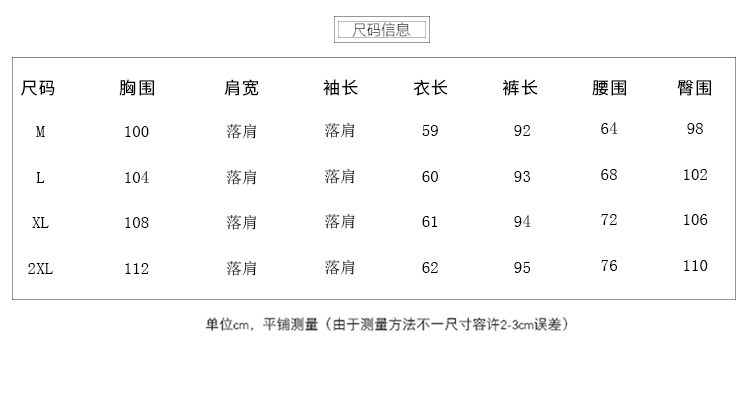 尺码信息

| 尺码 | 胸围 | 肩宽 | 袖长 | 衣长 | 裤长 | 腰围 | 臀围 |
|---|---|---|---|---|---|---|---|
| M | 100 | 落肩 | 落肩 | 59 | 92 | 64 | 98 |
| L | 104 | 落肩 | 落肩 | 60 | 93 | 68 | 102 |
| XL | 108 | 落肩 | 落肩 | 61 | 94 | 72 | 106 |
| 2XL | 112 | 落肩 | 落肩 | 62 | 95 | 76 | 110 |

单位cm，平铺测量（由于测量方法不一尺寸容许2-3cm误差）